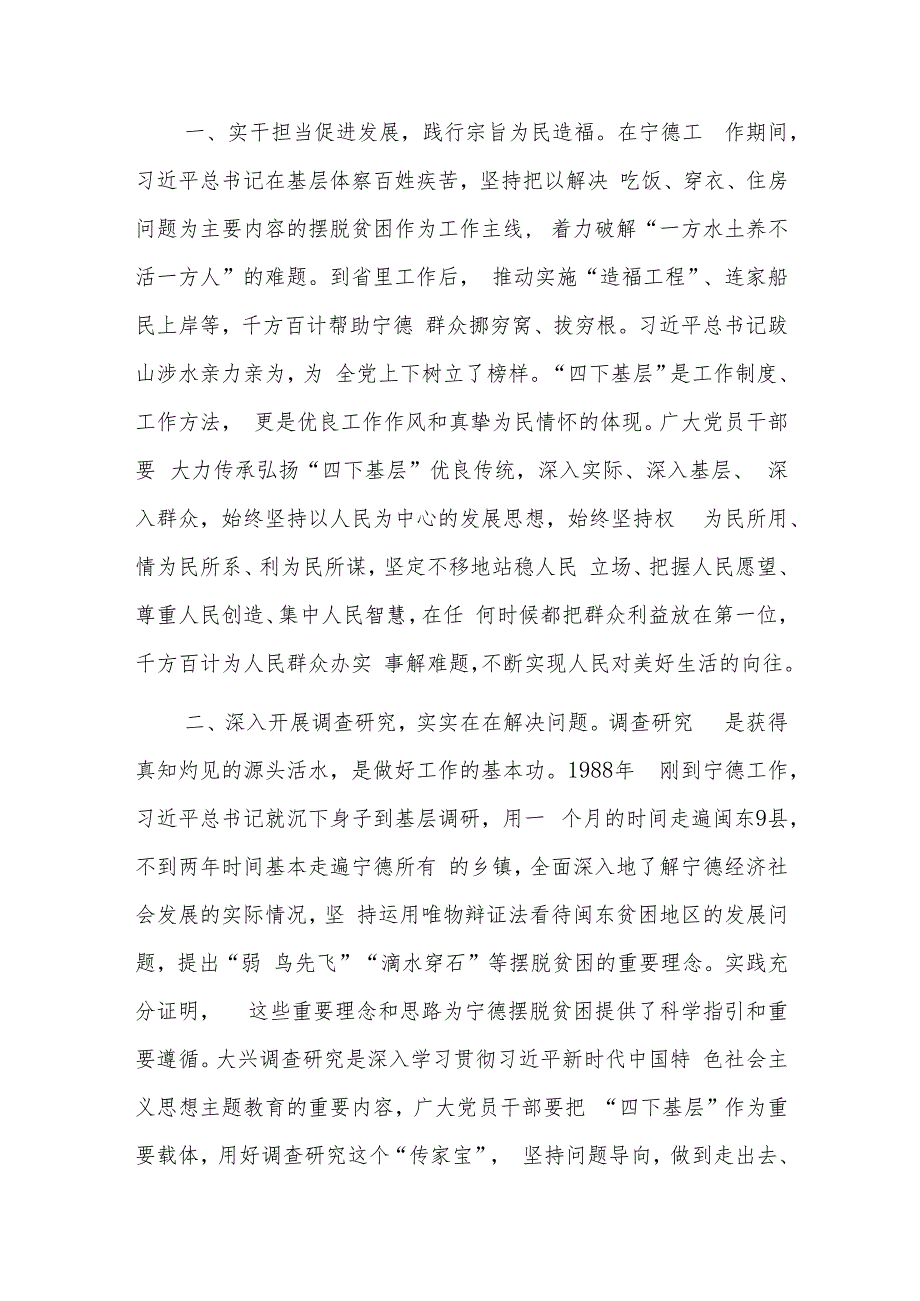 一、实干担当促进发展，践行宗旨为民造福。在宁德工 作期间，习近平总书记在基层体察百姓疾苦，坚持把以解决 吃饭、穿衣、住房问题为主要内容的摆脱贫困作为工作主线， 着力破解“一方水土养不活一方人”的难题。到省里工作后， 推动实施“造福工程”、连家船民上岸等，千方百计帮助宁德 群众挪穷窝、拔穷根。习近平总书记跋山涉水亲力亲为，为 全党上下树立了榜样。“四下基层”是工作制度、工作方法， 更是优良工作作风和真挚为民情怀的体现。广大党员干部要 大力传承弘扬“四下基层”优良传统，深入实际、深入基层、 深入群众，始终坚持以人民为中心的发展思想，始终坚持权 为民所用、情为民所系、利为民所谋，坚定不移地站稳人民 立场、把握人民愿望、尊重人民创造、集中人民智慧，在任 何时候都把群众利益放在第一位，千方百计为人民群众办实 事解难题，不断实现人民对美好生活的向往。

二、深入开展调查研究，实实在在解决问题。调查研究 是获得真知灼见的源头活水，是做好工作的基本功。1988年 刚到宁德工作，习近平总书记就沉下身子到基层调研，用一 个月的时间走遍闽东9县，不到两年时间基本走遍宁德所有 的乡镇，全面深入地了解宁德经济社会发展的实际情况，坚 持运用唯物辩证法看待闽东贫困地区的发展问题，提出“弱 鸟先飞”“滴水穿石”等摆脱贫困的重要理念。实践充分证明， 这些重要理念和思路为宁德摆脱贫困提供了科学指引和重要遵循。大兴调查研究是深入学习贯彻习近平新时代中国特 色社会主义思想主题教育的重要内容，广大党员干部要把 “四下基层”作为重要载体，用好调查研究这个“传家宝”， 坚持问题导向，做到走出去、